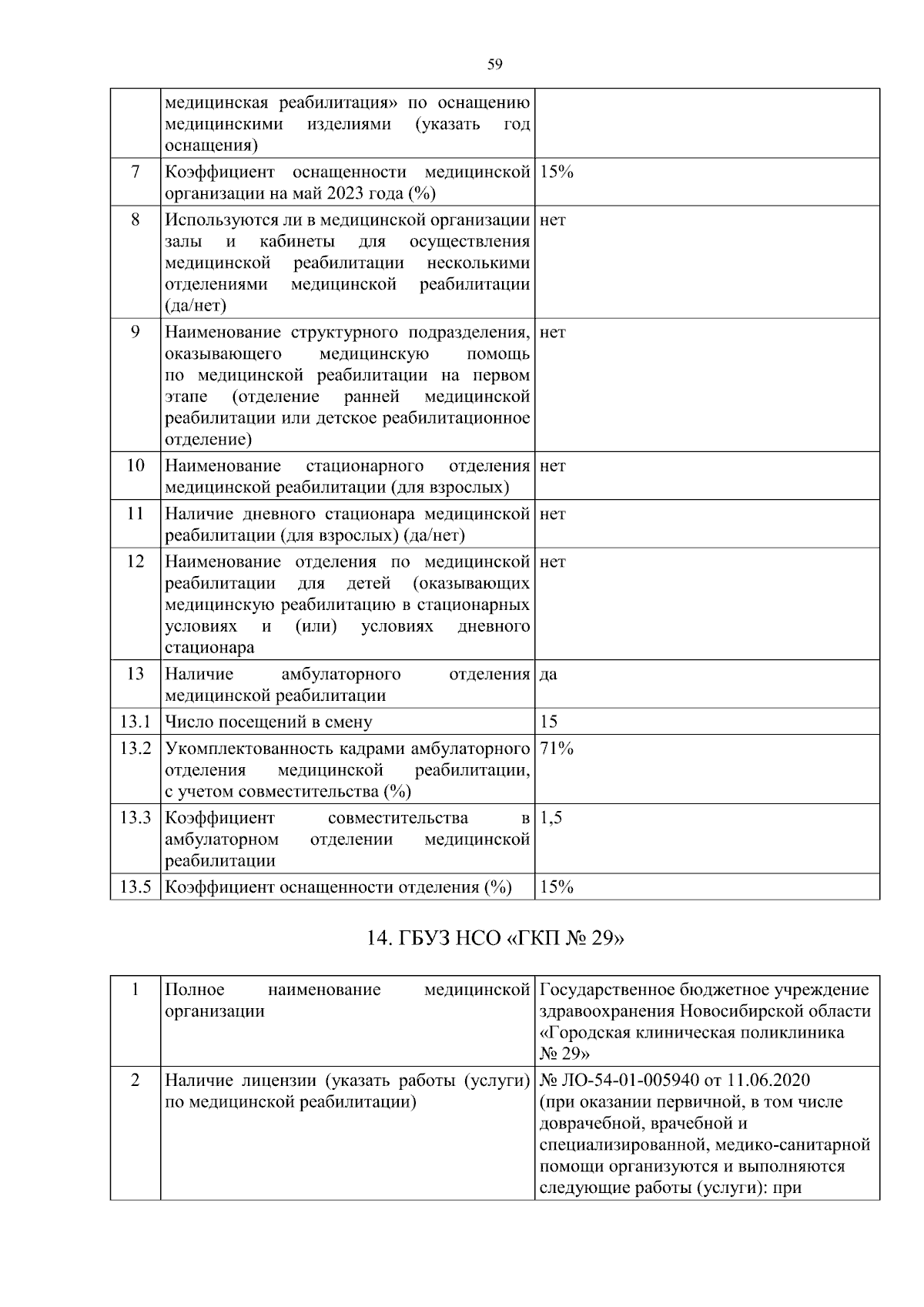 59

|  |  |  |
|---|---|---|
|  | медицинская реабилитация» по оснащению медицинскими изделиями (указать год оснащения) |  |
| 7 | Коэффициент оснащенности медицинской организации на май 2023 года (%) | 15% |
| 8 | Используются ли в медицинской организации залы и кабинеты для осуществления медицинской реабилитации несколькими отделениями медицинской реабилитации (да/нет) | нет |
| 9 | Наименование структурного подразделения, оказывающего медицинскую помощь по медицинской реабилитации на первом этапе (отделение ранней медицинской реабилитации или детское реабилитационное отделение) | нет |
| 10 | Наименование стационарного отделения медицинской реабилитации (для взрослых) | нет |
| 11 | Наличие дневного стационара медицинской реабилитации (для взрослых) (да/нет) | нет |
| 12 | Наименование отделения по медицинской реабилитации для детей (оказывающих медицинскую реабилитацию в стационарных условиях и (или) условиях дневного стационара | нет |
| 13 | Наличие амбулаторного отделения медицинской реабилитации | да |
| 13.1 | Число посещений в смену | 15 |
| 13.2 | Укомплектованность кадрами амбулаторного отделения медицинской реабилитации, с учетом совместительства (%) | 71% |
| 13.3 | Коэффициент совместительства в амбулаторном отделении медицинской реабилитации | 1,5 |
| 13.5 | Коэффициент оснащенности отделения (%) | 15% |

14. ГБУЗ НСО «ГКП № 29»

|  |  |  |
|---|---|---|
| 1 | Полное наименование медицинской организации | Государственное бюджетное учреждение здравоохранения Новосибирской области «Городская клиническая поликлиника № 29» |
| 2 | Наличие лицензии (указать работы (услуги) по медицинской реабилитации) | № ЛО-54-01-005940 от 11.06.2020 (при оказании первичной, в том числе доврачебной, врачебной и специализированной, медико-санитарной помощи организуются и выполняются следующие работы (услуги): при |